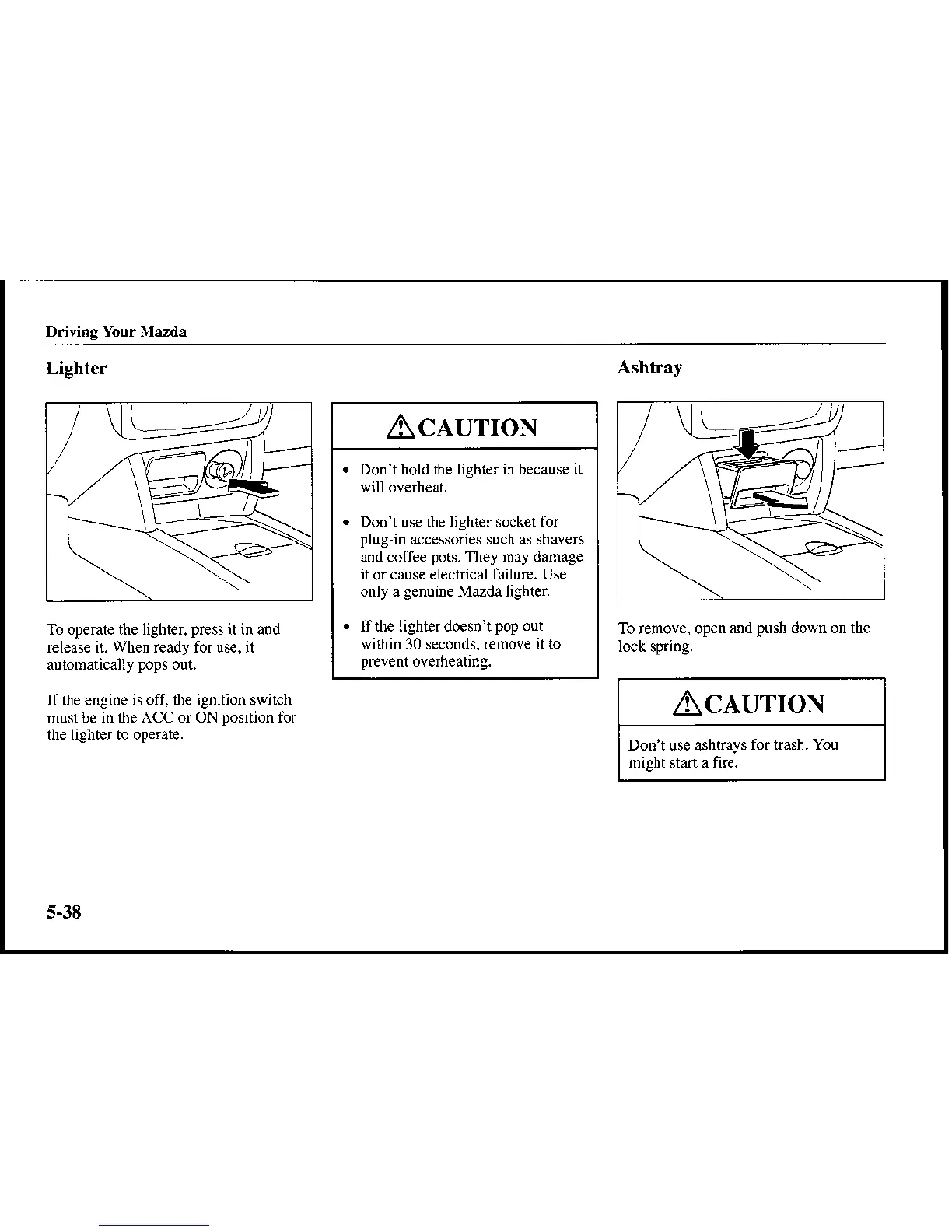 Driving Your Mazda

Lighter

To operate the lighter, press it in and release it. When ready for use, it automatically pops out.

If the engine is off, the ignition switch must be in the ACC or ON position for the lighter to operate.

⚠CAUTION

• Don't hold the lighter in because it will overheat.

• Don't use the lighter socket for plug-in accessories such as shavers and coffee pots. They may damage it or cause electrical failure. Use only a genuine Mazda lighter.

• If the lighter doesn't pop out within 30 seconds, remove it to prevent overheating.

Ashtray

To remove, open and push down on the lock spring.

⚠CAUTION

Don't use ashtrays for trash. You might start a fire.

5-38